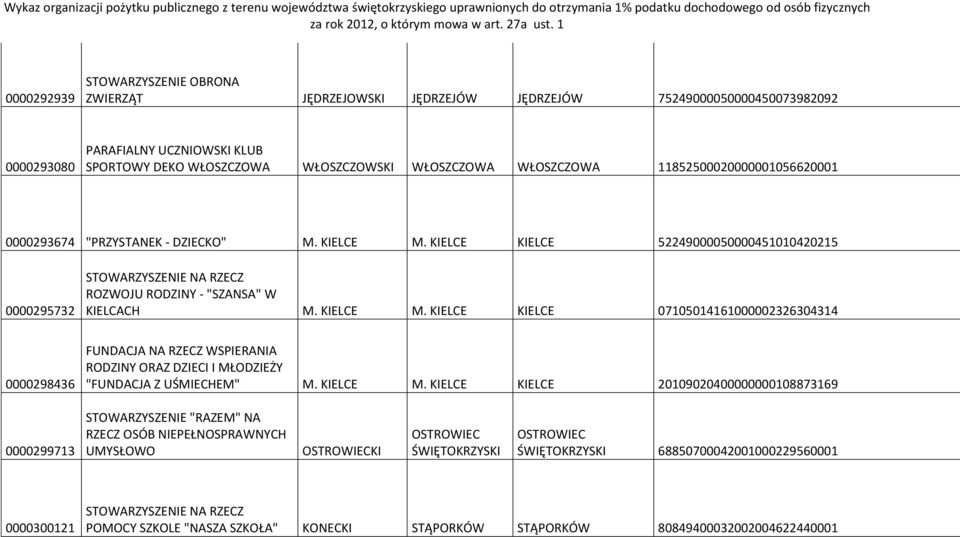 Wykaz organizacji pożytku publicznego z terenu województwa świętokrzyskiego uprawnionych do otrzymania 1% podatku dochodowego od osób fizycznych za rok 2012, o którym mowa w art. 27a ust. 1

| | | | | | |
|---|---|---|---|---|---|
| 0000292939 | STOWARZYSZENIE OBRONA ZWIERZĄT | JĘDRZEJOWSKI | JĘDRZEJÓW | JĘDRZEJÓW | 75249000050000450073982092 |
| 0000293080 | PARAFIALNY UCZNIOWSKI KLUB SPORTOWY DEKO WŁOSZCZOWA | WŁOSZCZOWSKI | WŁOSZCZOWA | WŁOSZCZOWA | 11852500020000001056620001 |
| 0000293674 | "PRZYSTANEK - DZIECKO" | M. KIELCE | M. KIELCE | KIELCE | 52249000050000451010420215 |
| 0000295732 | STOWARZYSZENIE NA RZECZ ROZWOJU RODZINY - "SZANSA" W KIELCACH | M. KIELCE | M. KIELCE | KIELCE | 07105014161000002326304314 |
| 0000298436 | FUNDACJA NA RZECZ WSPIERANIA RODZINY ORAZ DZIECI I MŁODZIEŻY "FUNDACJA Z UŚMIECHEM" | M. KIELCE | M. KIELCE | KIELCE | 20109020400000000108873169 |
| 0000299713 | STOWARZYSZENIE "RAZEM" NA RZECZ OSÓB NIEPEŁNOSPRAWNYCH UMYSŁOWO | OSTROWIECKI | OSTROWIEC ŚWIĘTOKRZYSKI | OSTROWIEC ŚWIĘTOKRZYSKI | 68850700042001000229560001 |
| 0000300121 | STOWARZYSZENIE NA RZECZ POMOCY SZKOLE "NASZA SZKOŁA" | KONECKI | STĄPORKÓW | STĄPORKÓW | 80849400032002004622440001 |